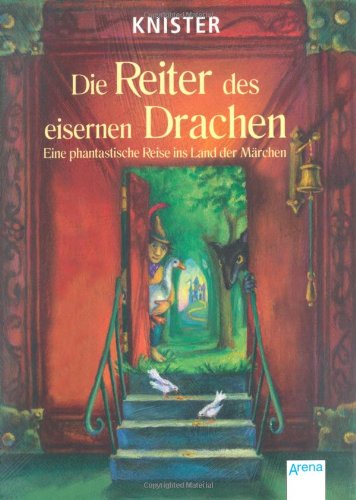 KNISTER

Die Reiter des eisernen Drachen

Eine phantastische Reise ins Land der Märchen

Arena

Copyrighted Material